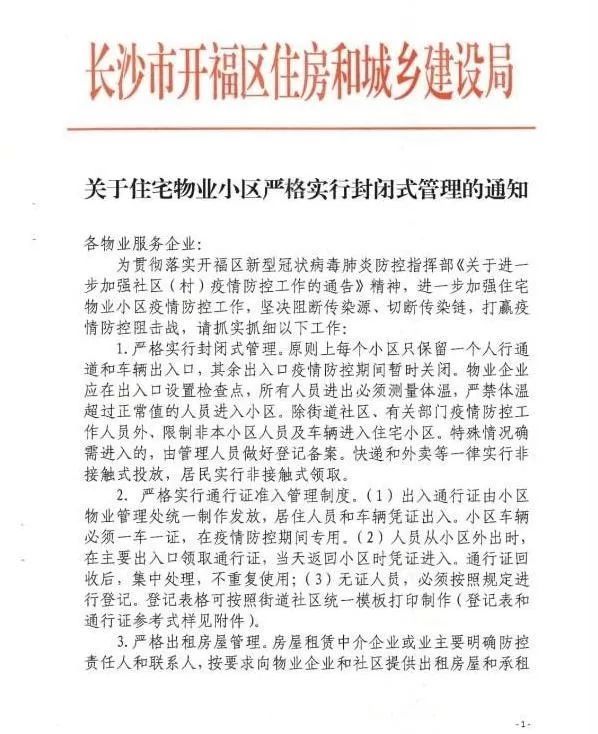 长沙市开福区住房和城乡建设局

关于住宅物业小区严格实行封闭式管理的通知

各物业服务企业：

为贯彻落实开福区新型冠状病毒肺炎防控指挥部《关于进一步加强社区（村）疫情防控工作的通告》精神，进一步加强住宅物业小区疫情防控工作，坚决阻断传染源、切断传染链，打赢疫情防控阻击战，请抓实抓细以下工作：

1. 严格实行封闭式管理。原则上每个小区只保留一个人行通道和车辆出入口，其余出入口疫情防控期间暂时关闭。物业企业应在出入口设置检查点，所有人员进出必须测量体温，严禁体温超过正常值的人员进入小区。除街道社区、有关部门疫情防控工作人员外、限制非本小区人员及车辆进入住宅小区。特殊情况确需进入的，由管理人员做好登记备案。快递和外卖等一律实行非接触式投放，居民实行非接触式领取。

2. 严格实行通行证准入管理制度。（1）出入通行证由小区物业管理处统一制作发放，居住人员和车辆凭证出入。小区车辆必须一车一证，在疫情防控期间专用。（2）人员从小区外出时，在主要出入口领取通行证，当天返回小区时凭证进入。通行证回收后，集中处理，不重复使用；（3）无证人员，必须按照规定进行登记。登记表格可按照街道社区统一模板打印制作（登记表和通行证参考式样见附件）。

3. 严格出租房屋管理。房屋租赁中介企业或业主要明确防控责任人和联系人，按要求向物业企业和社区提供出租房屋和承租

-1-